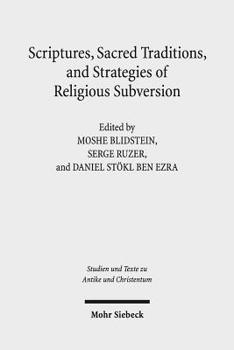 Scriptures, Sacred Traditions, and Strategies of Religious Subversion

Edited by
MOSHE BLIDSTEIN,
SERGE RUZER,
and DANIEL STÖKL BEN EZRA

Studien und Texte zu
Antike und Christentum

Mohr Siebeck